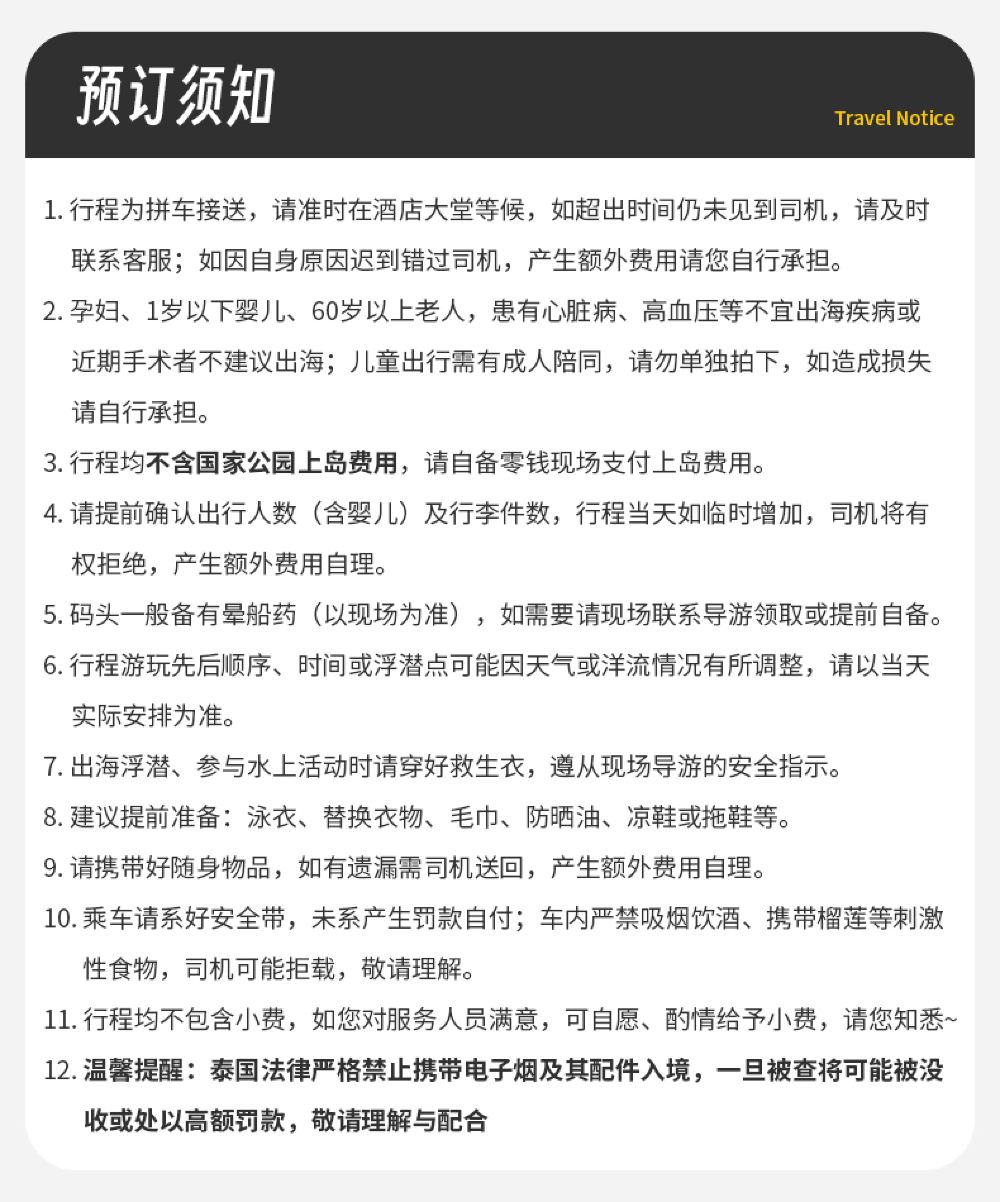 预订须知

Travel Notice

1. 行程为拼车接送，请准时在酒店大堂等候，如超出时间仍未见到司机，请及时联系客服；如因自身原因迟到错过司机，产生额外费用请您自行承担。

2. 孕妇、1岁以下婴儿、60岁以上老人，患有心脏病、高血压等不宜出海疾病或近期手术者不建议出海；儿童出行需有成人陪同，请勿单独拍下，如造成损失请自行承担。

3. 行程均不含国家公园上岛费用，请自备零钱现场支付上岛费用。

4. 请提前确认出行人数（含婴儿）及行李件数，行程当天如临时增加，司机将有权拒绝，产生额外费用自理。

5. 码头一般备有晕船药（以现场为准），如需要请现场联系导游领取或提前自备。

6. 行程游玩先后顺序、时间或浮潜点可能因天气或洋流情况有所调整，请以当天实际安排为准。

7. 出海浮潜、参与水上活动时请穿好救生衣，遵从现场导游的安全指示。

8. 建议提前准备：泳衣、替换衣物、毛巾、防晒油、凉鞋或拖鞋等。

9. 请携带好随身物品，如有遗漏需司机送回，产生额外费用自理。

10. 乘车请系好安全带，未系产生罚款自付；车内严禁吸烟饮酒、携带榴莲等刺激性食物，司机可能拒载，敬请理解。

11. 行程均不包含小费，如您对服务人员满意，可自愿、酌情给予小费，请您知悉~

12. 温馨提醒：泰国法律严格禁止携带电子烟及其配件入境，一旦被查将可能被没收或处以高额罚款，敬请理解与配合